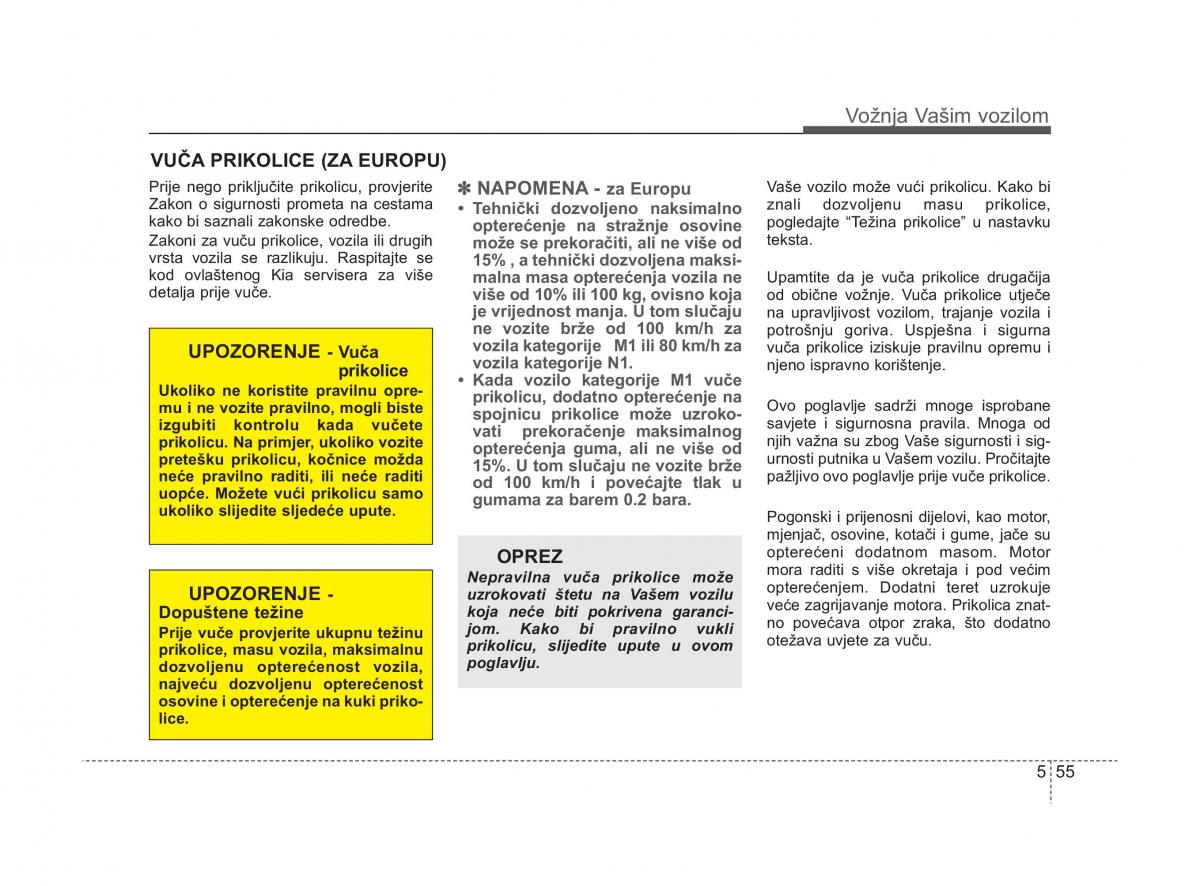 Vožnja Vašim vozilom

VUČA PRIKOLICE (ZA EUROPU)

Prije nego priključite prikolicu, provjerite Zakon o sigurnosti prometa na cestama kako bi saznali zakonske odredbe.

Zakoni za vuču prikolice, vozila ili drugih vrsta vozila se razlikuju. Raspitajte se kod ovlaštenog Kia servisera za više detalja prije vuče.

UPOZORENJE - Vuča prikolice

Ukoliko ne koristite pravilnu opremu i ne vozite pravilno, mogli biste izgubiti kontrolu kada vučete prikolicu. Na primjer, ukoliko vozite pretešku prikolicu, kočnice možda neće pravilno raditi, ili neće raditi uopće. Možete vući prikolicu samo ukoliko slijedite sljedeće upute.

UPOZORENJE - Dopuštene težine

Prije vuče provjerite ukupnu težinu prikolice, masu vozila, maksimalnu dozvoljenu opterećenost vozila, najveću dozvoljenu opterećenost osovine i opterećenje na kuki prikolice.

✽ NAPOMENA - za Europu

• Tehnički dozvoljeno naksimalno opterećenje na stražnje osovine može se prekoračiti, ali ne više od 15% , a tehnički dozvoljena maksimalna masa opterećenja vozila ne više od 10% ili 100 kg, ovisno koja je vrijednost manja. U tom slučaju ne vozite brže od 100 km/h za vozila kategorije M1 ili 80 km/h za vozila kategorije N1.

• Kada vozilo kategorije M1 vuče prikolicu, dodatno opterećenje na spojnicu prikolice može uzrokovati prekoračenje maksimalnog opterećenja guma, ali ne više od 15%. U tom slučaju ne vozite brže od 100 km/h i povećajte tlak u gumama za barem 0.2 bara.

OPREZ

Nepravilna vuča prikolice može uzrokovati štetu na Vašem vozilu koja neće biti pokrivena garancijom. Kako bi pravilno vukli prikolicu, slijedite upute u ovom poglavlju.

Vaše vozilo može vući prikolicu. Kako bi znali dozvoljenu masu prikolice, pogledajte “Težina prikolice” u nastavku teksta.

Upamtite da je vuča prikolice drugačija od obične vožnje. Vuča prikolice utječe na upravljivost vozilom, trajanje vozila i potrošnju goriva. Uspješna i sigurna vuča prikolice iziskuje pravilnu opremu i njeno ispravno korištenje.

Ovo poglavlje sadrži mnoge isprobane savjete i sigurnosna pravila. Mnoga od njih važna su zbog Vaše sigurnosti i sigurnosti putnika u Vašem vozilu. Pročitajte pažljivo ovo poglavlje prije vuče prikolice.

Pogonski i prijenosni dijelovi, kao motor, mjenjač, osovine, kotači i gume, jače su opterećeni dodatnom masom. Motor mora raditi s više okretaja i pod većim opterećenjem. Dodatni teret uzrokuje veće zagrijavanje motora. Prikolica znatno povećava otpor zraka, što dodatno otežava uvjete za vuču.

5 55